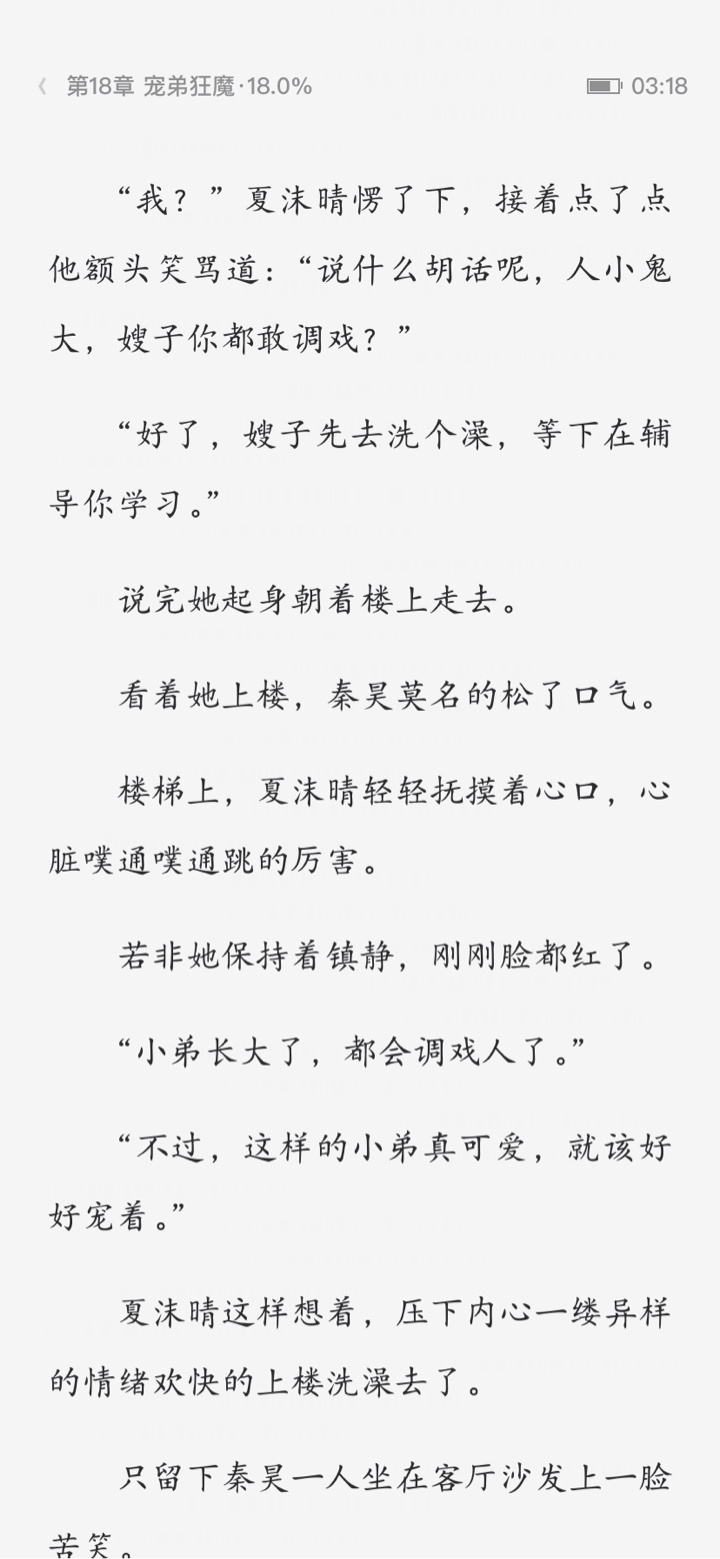 第18章 宠弟狂魔·18.0%

03:18

“我？”夏沫晴愣了下，接着点了点他额头笑骂道：“说什么胡话呢，人小鬼大，嫂子你都敢调戏？”

“好了，嫂子先去洗个澡，等下在辅导你学习。”

说完她起身朝着楼上走去。

看着她上楼，秦昊莫名的松了口气。

楼梯上，夏沫晴轻轻抚摸着心口，心脏噗通噗通跳的厉害。

若非她保持着镇静，刚刚脸都红了。

“小弟长大了，都会调戏人了。”

“不过，这样的小弟真可爱，就该好好宠着。”

夏沫晴这样想着，压下内心一缕异样的情绪欢快的上楼洗澡去了。

只留下秦昊一人坐在客厅沙发上一脸苦笑。